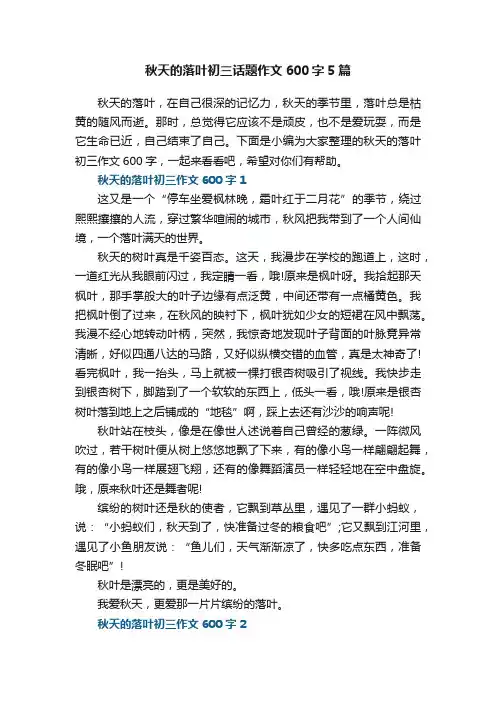 秋天的落叶初三话题作文 600 字 5 篇

秋天的落叶，在自己很深的记忆力，秋天的季节里，落叶总是枯黄的随风而逝。那时，总觉得它应该不是顽皮，也不是爱玩耍，而是它生命已近，自己结束了自己。下面是小编为大家整理的秋天的落叶初三作文 600 字，一起来看看吧，希望对你们有帮助。

秋天的落叶初三作文 600 字 1

这又是一个“停车坐爱枫林晚，霜叶红于二月花”的季节，绕过熙熙攘攘的人流，穿过繁华喧闹的城市，秋风把我带到了一个人间仙境，一个落叶满天的世界。

秋天的树叶真是千姿百态。这天，我漫步在学校的跑道上，这时，一道红光从我眼前闪过，我定睛一看，哦!原来是枫叶呀。我拾起那天枫叶，那手掌般大的叶子边缘有点泛黄，中间还带有一点橘黄色。我把枫叶倒了过来，在秋风的映衬下，枫叶犹如少女的短裙在风中飘荡。我漫不经心地转动叶柄，突然，我惊奇地发现叶子背面的叶脉竟异常清晰，好似四通八达的马路，又好似纵横交错的血管，真是太神奇了!看完枫叶，我一抬头，马上就被一棵打银杏树吸引了视线。我快步走到银杏树下，脚踏到了一个软软的东西上，低头一看，哦!原来是银杏树叶落到地上之后铺成的“地毯”啊，踩上去还有沙沙的响声呢!

秋叶站在枝头，像是在像世人述说着自己曾经的葱绿。一阵微风吹过，若干树叶便从树上悠悠地飘了下来，有的像小鸟一样翩翩起舞，有的像小鸟一样展翅飞翔，还有的像舞蹈演员一样轻轻地在空中盘旋。哦，原来秋叶还是舞者呢!

缤纷的树叶还是秋的使者，它飘到草丛里，遇见了一群小蚂蚁，说：“小蚂蚁们，秋天到了，快准备过冬的粮食吧”;它又飘到江河里，遇见了小鱼朋友说：“鱼儿们，天气渐渐凉了，快多吃点东西，准备冬眠吧”!

秋叶是漂亮的，更是美好的。

我爱秋天，更爱那一片片缤纷的落叶。

秋天的落叶初三作文 600 字 2